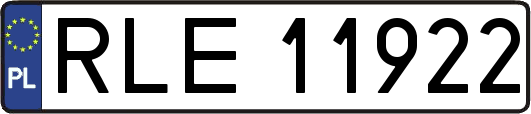 PL
RLE 11922